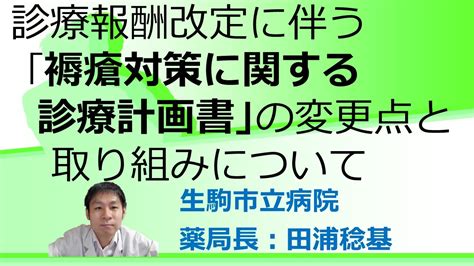 診療報酬改定に伴う
「褥瘡対策に関する
診療計画書」の変更点と
取り組みについて

生駒市立病院
薬局長：田浦稔基